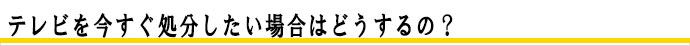 テレビを今すぐ処分したい場合はどうするの？